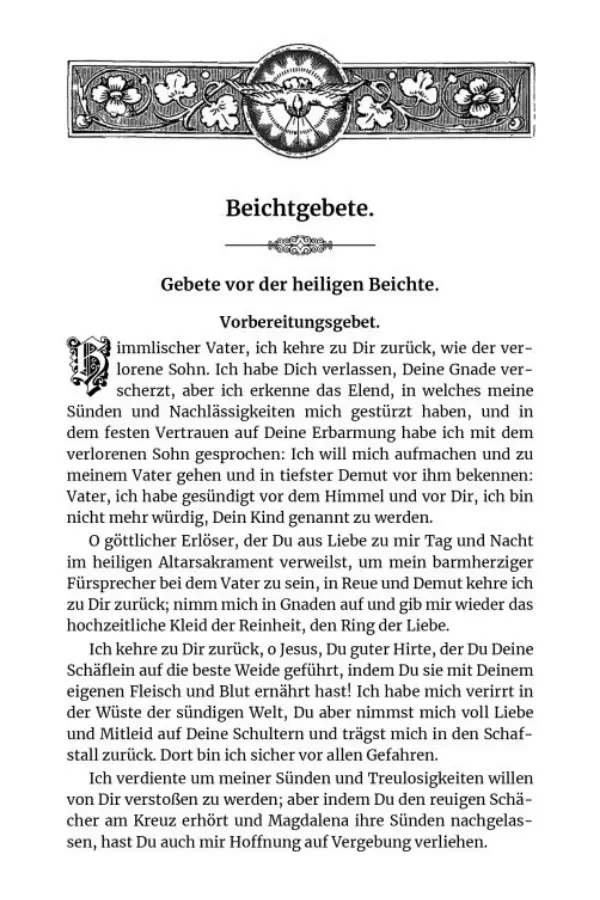 Beichtgebete.

Gebete vor der heiligen Beichte.

Vorbereitungsgebet.

Himmlischer Vater, ich kehre zu Dir zurück, wie der verlorene Sohn. Ich habe Dich verlassen, Deine Gnade verscherzt, aber ich erkenne das Elend, in welches meine Sünden und Nachlässigkeiten mich gestürzt haben, und in dem festen Vertrauen auf Deine Erbarmung habe ich mit dem verlorenen Sohn gesprochen: Ich will mich aufmachen und zu meinem Vater gehen und in tiefster Demut vor ihm bekennen: Vater, ich habe gesündigt vor dem Himmel und vor Dir, ich bin nicht mehr würdig, Dein Kind genannt zu werden.

O göttlicher Erlöser, der Du aus Liebe zu mir Tag und Nacht im heiligen Altarsakrament verweilst, um mein barmherziger Fürsprecher bei dem Vater zu sein, in Reue und Demut kehre ich zu Dir zurück; nimm mich in Gnaden auf und gib mir wieder das hochzeitliche Kleid der Reinheit, den Ring der Liebe.

Ich kehre zu Dir zurück, o Jesus, Du guter Hirte, der Du Deine Schäflein auf die beste Weide geführt, indem Du sie mit Deinem eigenen Fleisch und Blut ernährt hast! Ich habe mich verirrt in der Wüste der sündigen Welt, Du aber nimmst mich voll Liebe und Mitleid auf Deine Schultern und trägst mich in den Schafstall zurück. Dort bin ich sicher vor allen Gefahren.

Ich verdiente um meiner Sünden und Treulosigkeiten willen von Dir verstoßen zu werden; aber indem Du den reuigen Schächer am Kreuz erhört und Magdalena ihre Sünden nachgelassen, hast Du auch mir Hoffnung auf Vergebung verliehen.